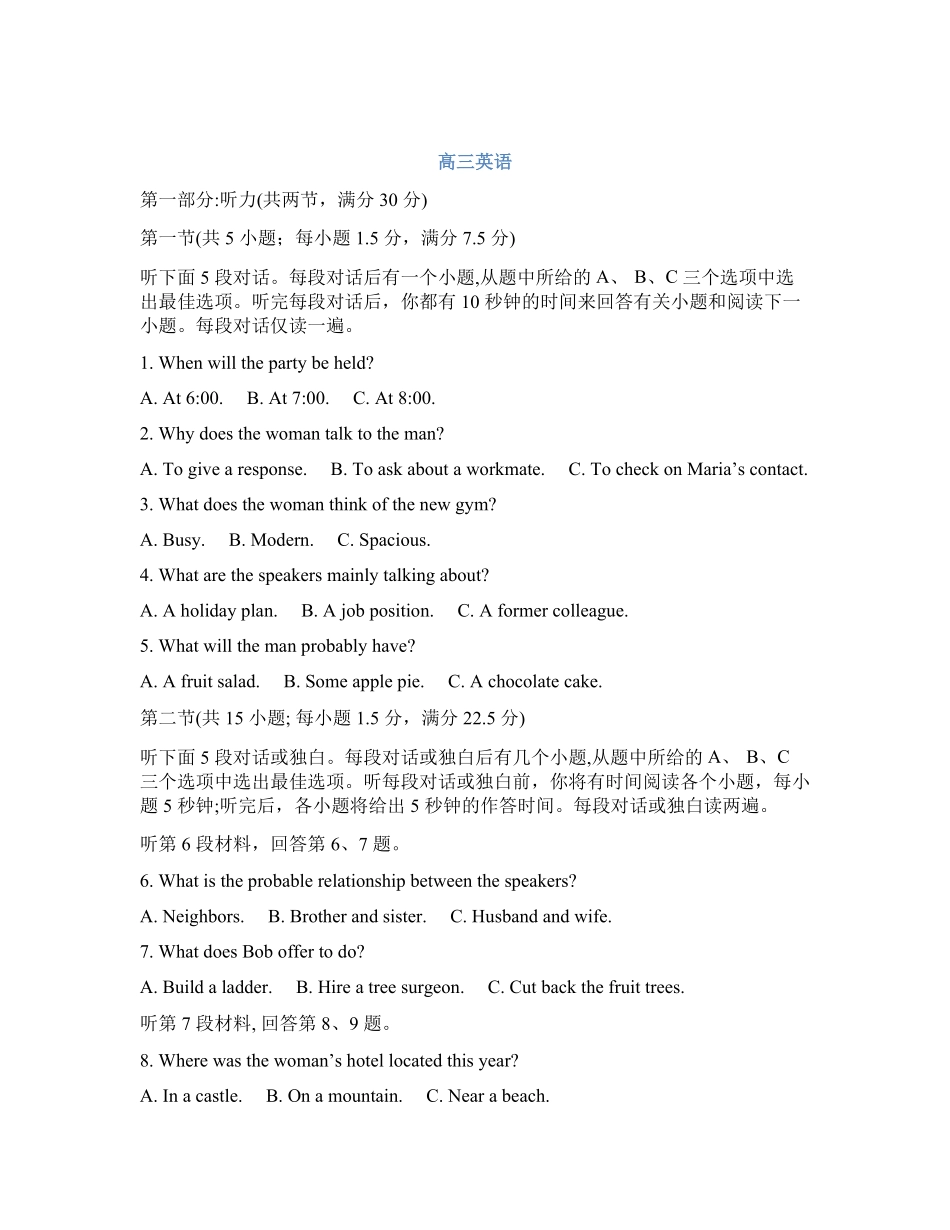 高三英语

第一部分:听力(共两节，满分 30 分)

第一节(共 5 小题；每小题 1.5 分，满分 7.5 分)

听下面 5 段对话。每段对话后有一个小题,从题中所给的 A、 B、C 三个选项中选出最佳选项。听完每段对话后，你都有 10 秒钟的时间来回答有关小题和阅读下一小题。每段对话仅读一遍。

1. When will the party be held?

A. At 6:00.  B. At 7:00.  C. At 8:00.

2. Why does the woman talk to the man?

A. To give a response.  B. To ask about a workmate.  C. To check on Maria’s contact.

3. What does the woman think of the new gym?

A. Busy.  B. Modern.  C. Spacious.

4. What are the speakers mainly talking about?

A. A holiday plan.  B. A job position.  C. A former colleague.

5. What will the man probably have?

A. A fruit salad.  B. Some apple pie.  C. A chocolate cake.

第二节(共 15 小题; 每小题 1.5 分，满分 22.5 分)

听下面 5 段对话或独白。每段对话或独白后有几个小题,从题中所给的 A、 B、C 三个选项中选出最佳选项。听每段对话或独白前，你将有时间阅读各个小题，每小题 5 秒钟;听完后，各小题将给出 5 秒钟的作答时间。每段对话或独白读两遍。

听第 6 段材料，回答第 6、7 题。

6. What is the probable relationship between the speakers?

A. Neighbors.  B. Brother and sister.  C. Husband and wife.

7. What does Bob offer to do?

A. Build a ladder.  B. Hire a tree surgeon.  C. Cut back the fruit trees.

听第 7 段材料, 回答第 8、9 题。

8. Where was the woman’s hotel located this year?

A. In a castle.  B. On a mountain.  C. Near a beach.